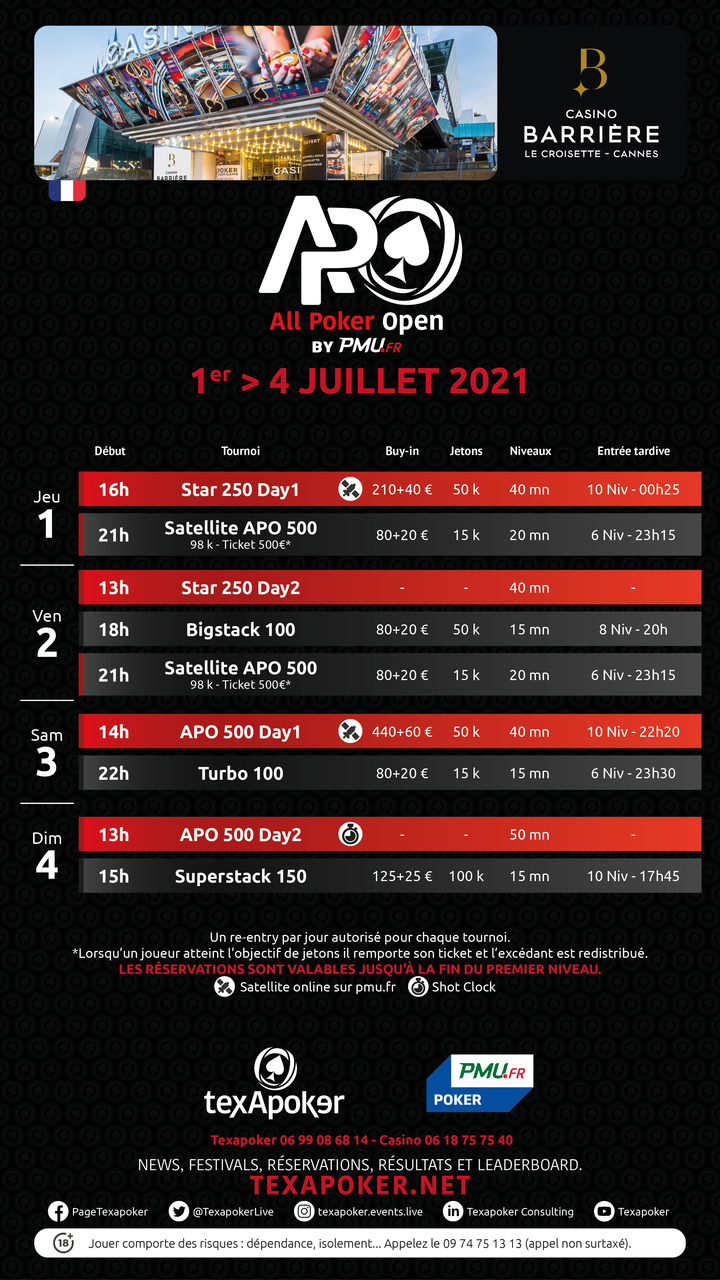 CASINO
BARRIÈRE
LE CROISETTE - CANNES

APO
All Poker Open
BY PMU.FR
1er > 4 JUILLET 2021

| | Début | Tournoi | Buy-in | Jetons | Niveaux | Entrée tardive |
|---|---|---|---|---|---|---|
| Jeu 1 | 16h | Star 250 Day1 | 210+40 € | 50 k | 40 mn | 10 Niv - 00h25 |
| | 21h | Satellite APO 500 98 k - Ticket 500€* | 80+20 € | 15 k | 20 mn | 6 Niv - 23h15 |
| Ven 2 | 13h | Star 250 Day2 | - | - | 40 mn | - |
| | 18h | Bigstack 100 | 80+20 € | 50 k | 15 mn | 8 Niv - 20h |
| | 21h | Satellite APO 500 98 k - Ticket 500€* | 80+20 € | 15 k | 20 mn | 6 Niv - 23h15 |
| Sam 3 | 14h | APO 500 Day1 | 440+60 € | 50 k | 40 mn | 10 Niv - 22h20 |
| | 22h | Turbo 100 | 80+20 € | 15 k | 15 mn | 6 Niv - 23h30 |
| Dim 4 | 13h | APO 500 Day2 | - | - | 50 mn | - |
| | 15h | Superstack 150 | 125+25 € | 100 k | 15 mn | 10 Niv - 17h45 |

Un re-entry par jour autorisé pour chaque tournoi.
*Lorsqu'un joueur atteint l'objectif de jetons il remporte son ticket et l'excédant est redistribué.
LES RÉSERVATIONS SONT VALABLES JUSQU'À LA FIN DU PREMIER NIVEAU.
Satellite online sur pmu.fr Shot Clock

texApoker
PMU.FR POKER

Texapoker 06 99 08 68 14 - Casino 06 18 75 75 40
NEWS, FESTIVALS, RÉSERVATIONS, RÉSULTATS ET LEADERBOARD.
TEXAPOKER.NET
PageTexapoker @TexapokerLive texapoker.events.live Texapoker Consulting Texapoker
18+ Jouer comporte des risques : dépendance, isolement... Appelez le 09 74 75 13 13 (appel non surtaxé).